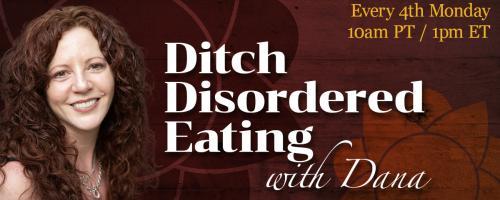 Every 4th Monday
10am PT / 1pm ET

Ditch Disordered Eating
with Dana